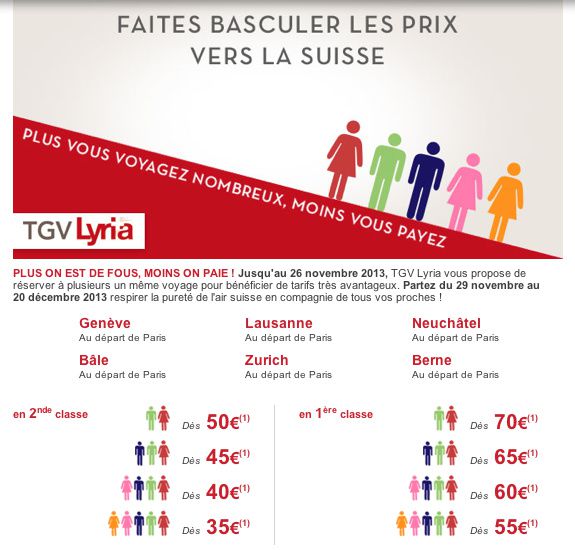 FAITES BASCULER LES PRIX VERS LA SUISSE

PLUS VOUS VOYAGEZ NOMBREUX, MOINS VOUS PAYEZ

TGV Lyria

PLUS ON EST DE FOUS, MOINS ON PAIE ! Jusqu'au 26 novembre 2013, TGV Lyria vous propose de réserver à plusieurs un même voyage pour bénéficier de tarifs très avantageux. Partez du 29 novembre au 20 décembre 2013 respirer la pureté de l'air suisse en compagnie de tous vos proches !

Genève
Au départ de Paris

Bâle
Au départ de Paris

Lausanne
Au départ de Paris

Zurich
Au départ de Paris

Neuchâtel
Au départ de Paris

Berne
Au départ de Paris

en 2$^{nde}$ classe

Dès 50€$^{(1)}$

Dès 45€$^{(1)}$

Dès 40€$^{(1)}$

Dès 35€$^{(1)}$

en 1$^{ère}$ classe

Dès 70€$^{(1)}$

Dès 65€$^{(1)}$

Dès 60€$^{(1)}$

Dès 55€$^{(1)}$